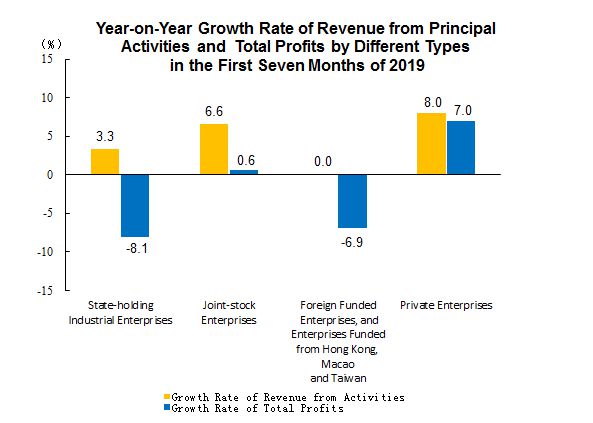 Year-on-Year Growth Rate of Revenue from Principal Activities and Total Profits by Different Types in the First Seven Months of 2019

(%)
15
10
5
0
-5
-10
-15

3.3
-8.1
6.6
0.6
0.0
-6.9
8.0
7.0

State-holding Industrial Enterprises
Joint-stock Enterprises
Foreign Funded Enterprises, and Enterprises Funded from Hong Kong, Macao and Taiwan
Private Enterprises

Growth Rate of Revenue from Activities
Growth Rate of Total Profits